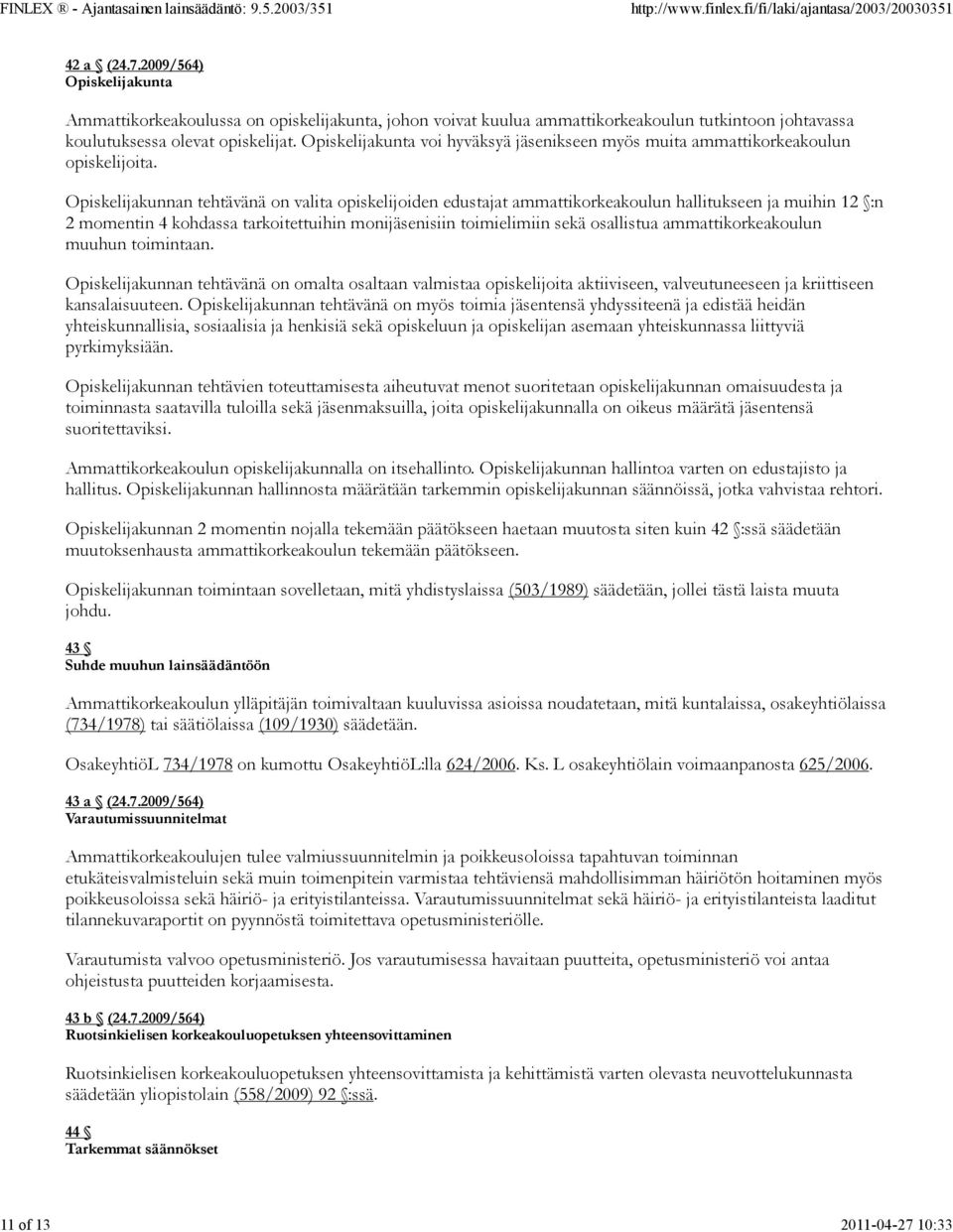 FINLEX ® - Ajantasainen lainsäädäntö: 9.5.2003/351 http://www.finlex.fi/fi/laki/ajantasa/2003/20030351

42 a § (24.7.2009/564)
Opiskelijakunta

Ammattikorkeakoulussa on opiskelijakunta, johon voivat kuulua ammattikorkeakoulun tutkintoon johtavassa koulutuksessa olevat opiskelijat. Opiskelijakunta voi hyväksyä jäsenikseen myös muita ammattikorkeakoulun opiskelijoita.

Opiskelijakunnan tehtävänä on valita opiskelijoiden edustajat ammattikorkeakoulun hallitukseen ja muihin 12 §:n 2 momentin 4 kohdassa tarkoitettuihin monijäsenisiin toimielimiin sekä osallistua ammattikorkeakoulun muuhun toimintaan.

Opiskelijakunnan tehtävänä on omalta osaltaan valmistaa opiskelijoita aktiiviseen, valveutuneeseen ja kriittiseen kansalaisuuteen. Opiskelijakunnan tehtävänä on myös toimia jäsentensä yhdyssiteenä ja edistää heidän yhteiskunnallisia, sosiaalisia ja henkisiä sekä opiskeluun ja opiskelijan asemaan yhteiskunnassa liittyviä pyrkimyksiään.

Opiskelijakunnan tehtävien toteuttamisesta aiheutuvat menot suoritetaan opiskelijakunnan omaisuudesta ja toiminnasta saatavilla tuloilla sekä jäsenmaksuilla, joita opiskelijakunnalla on oikeus määrätä jäsentensä suoritettaviksi.

Ammattikorkeakoulun opiskelijakunnalla on itsehallinto. Opiskelijakunnan hallintoa varten on edustajisto ja hallitus. Opiskelijakunnan hallinnosta määrätään tarkemmin opiskelijakunnan säännöissä, jotka vahvistaa rehtori.

Opiskelijakunnan 2 momentin nojalla tekemään päätökseen haetaan muutosta siten kuin 42 §:ssä säädetään muutoksenhausta ammattikorkeakoulun tekemään päätökseen.

Opiskelijakunnan toimintaan sovelletaan, mitä yhdistyslaissa (503/1989) säädetään, jollei tästä laista muuta johdu.

43 §
Suhde muuhun lainsäädäntöön

Ammattikorkeakoulun ylläpitäjän toimivaltaan kuuluvissa asioissa noudatetaan, mitä kuntalaissa, osakeyhtiölaissa (734/1978) tai säätiölaissa (109/1930) säädetään.

OsakeyhtiöL 734/1978 on kumottu OsakeyhtiöL:lla 624/2006. Ks. L osakeyhtiölain voimaanpanosta 625/2006.

43 a § (24.7.2009/564)
Varautumissuunnitelmat

Ammattikorkeakoulujen tulee valmiussuunnitelmin ja poikkeusoloissa tapahtuvan toiminnan etukäteisvalmisteluin sekä muin toimenpitein varmistaa tehtäviensä mahdollisimman häiriötön hoitaminen myös poikkeusoloissa sekä häiriö- ja erityistilanteissa. Varautumissuunnitelmat sekä häiriö- ja erityistilanteista laaditut tilannekuvaraportit on pyynnöstä toimitettava opetusministeriölle.

Varautumista valvoo opetusministeriö. Jos varautumisessa havaitaan puutteita, opetusministeriö voi antaa ohjeistusta puutteiden korjaamisesta.

43 b § (24.7.2009/564)
Ruotsinkielisen korkeakouluopetuksen yhteensovittaminen

Ruotsinkielisen korkeakouluopetuksen yhteensovittamista ja kehittämistä varten olevasta neuvottelukunnasta säädetään yliopistolain (558/2009) 92 §:ssä.

44 §
Tarkemmat säännökset

11 of 13 2011-04-27 10:33